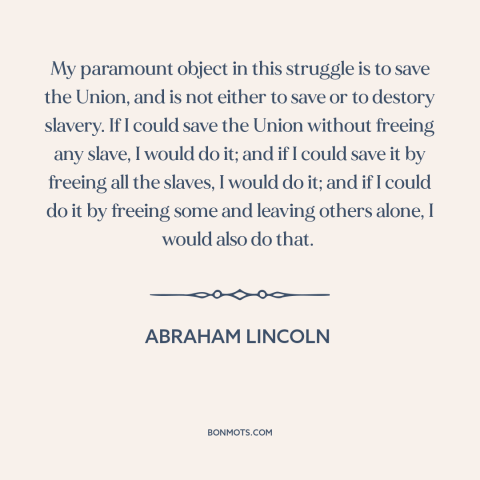 My paramount object in this struggle is to save the Union, and is not either to save or to destory slavery. If I could save the Union without freeing any slave, I would do it; and if I could save it by freeing all the slaves, I would do it; and if I could do it by freeing some and leaving others alone, I would also do that.

ABRAHAM LINCOLN

BONMOTS.COM